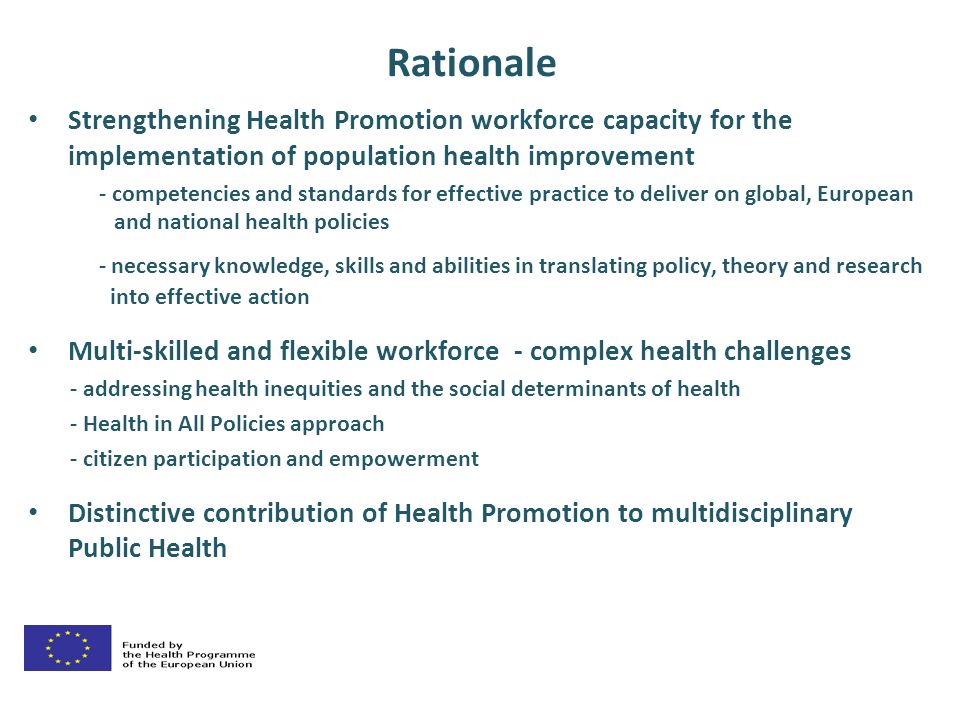 Rationale

• Strengthening Health Promotion workforce capacity for the implementation of population health improvement

- competencies and standards for effective practice to deliver on global, European and national health policies

- necessary knowledge, skills and abilities in translating policy, theory and research into effective action

• Multi-skilled and flexible workforce - complex health challenges

- addressing health inequities and the social determinants of health

- Health in All Policies approach

- citizen participation and empowerment

• Distinctive contribution of Health Promotion to multidisciplinary Public Health

Funded by the Health Programme of the European Union